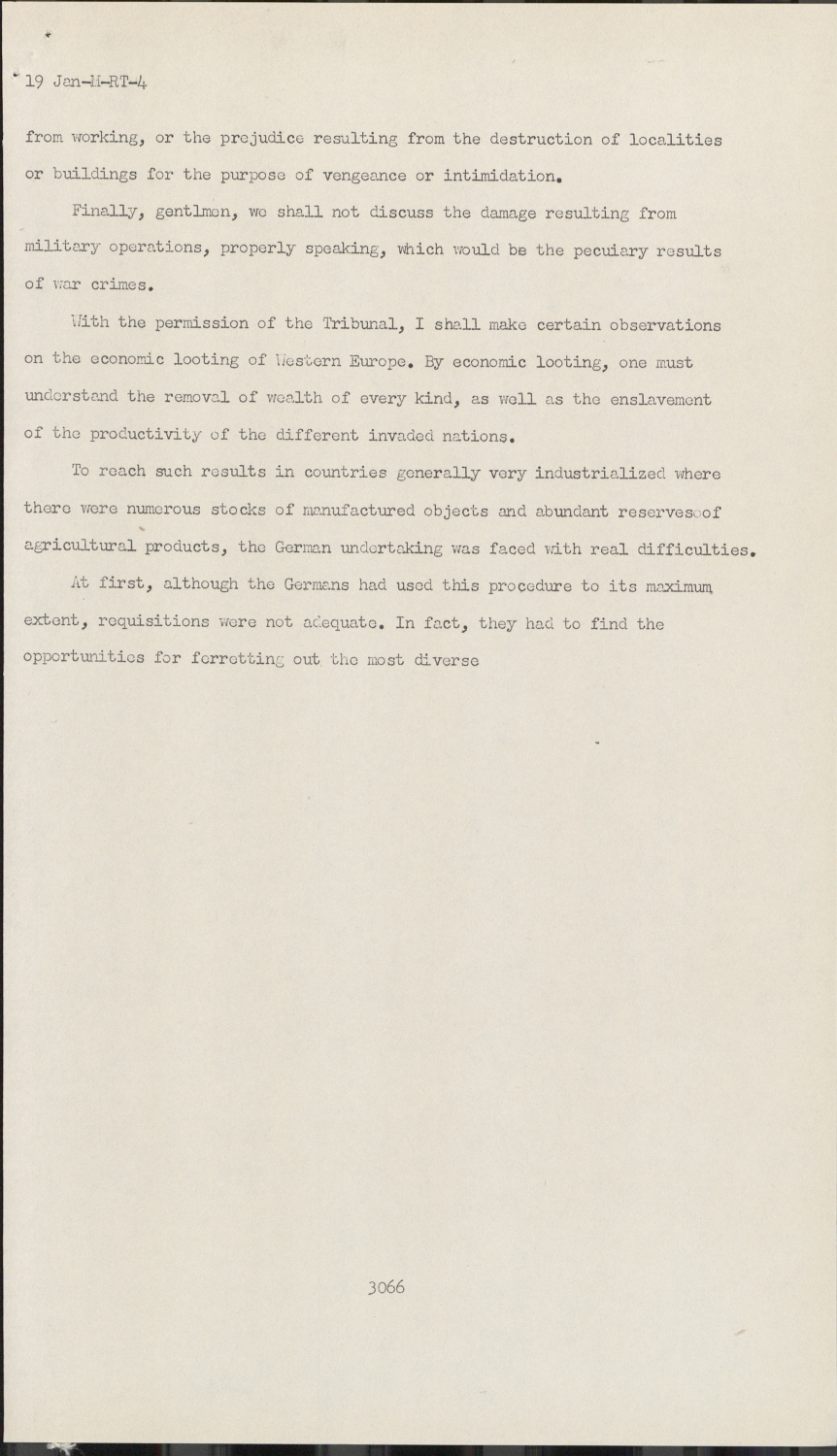 19 Jan-M-RT-4

from working, or the prejudice resulting from the destruction of localities or buildings for the purpose of vengeance or intimidation.

Finally, gentlmen, we shall not discuss the damage resulting from military operations, properly speaking, which would be the pecuiary results of war crimes.

With the permission of the Tribunal, I shall make certain observations on the economic looting of Western Europe. By economic looting, one must understand the removal of wealth of every kind, as well as the enslavement of the productivity of the different invaded nations.

To reach such results in countries generally very industrialized where there were numerous stocks of manufactured objects and abundant reserves of agricultural products, the German undertaking was faced with real difficulties.

At first, although the Germans had used this procedure to its maximum extent, requisitions were not adequate. In fact, they had to find the opportunities for ferretting out the most diverse

3066